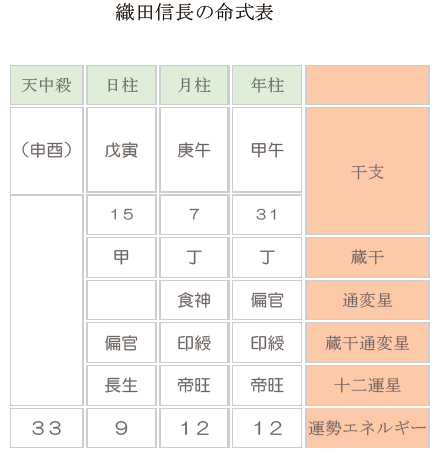 織田信長の命式表

| 天中殺 | 日柱 | 月柱 | 年柱 | |
|---|---|---|---|---|
| （申酉） | 戊寅 | 庚午 | 甲午 | 干支 |
| | 15 | 7 | 31 | |
| | 甲 | 丁 | 丁 | 蔵干 |
| | | 食神 | 偏官 | 通変星 |
| | 偏官 | 印綬 | 印綬 | 蔵干通変星 |
| | 長生 | 帝旺 | 帝旺 | 十二運星 |
| 33 | 9 | 12 | 12 | 運勢エネルギー |